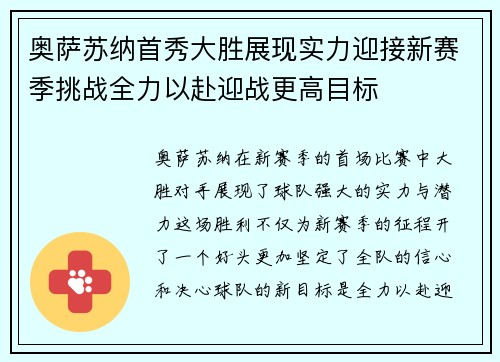 奥萨苏纳首秀大胜展现实力迎接新赛季挑战全力以赴迎战更高目标

奥萨苏纳在新赛季的首场比赛中大胜对手展现了球队强大的实力与潜力这场胜利不仅为新赛季的征程开了一个好头更加坚定了全队的信心和决心球队的新目标是全力以赴迎